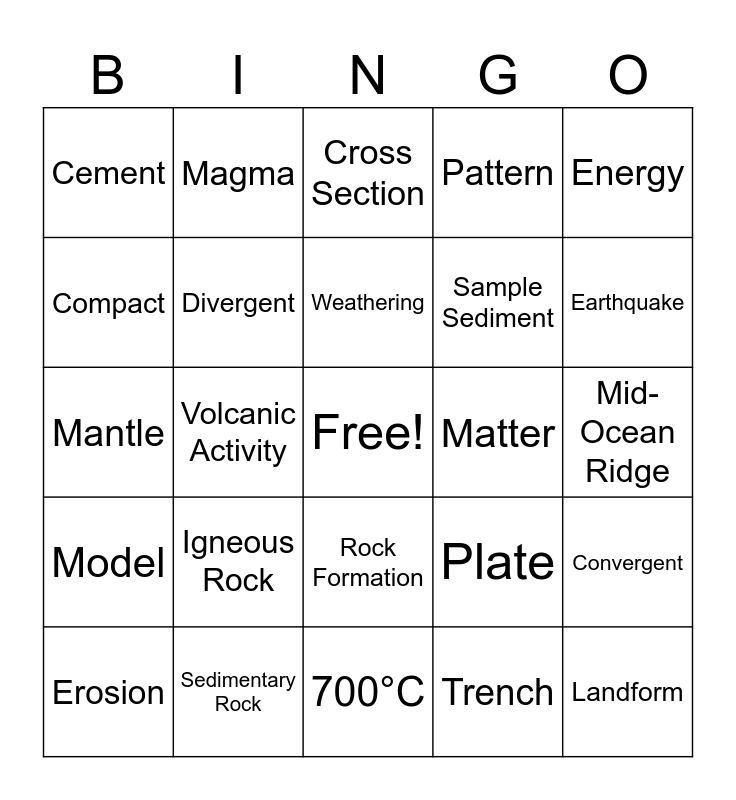 | B | I | N | G | O |
|---|---|---|---|---|
| Cement | Magma | Cross Section | Pattern | Energy |
| Compact | Divergent | Weathering | Sample Sediment | Earthquake |
| Mantle | Volcanic Activity | Free! | Matter | Mid-Ocean Ridge |
| Model | Igneous Rock | Rock Formation | Plate | Convergent |
| Erosion | Sedimentary Rock | 700°C | Trench | Landform |